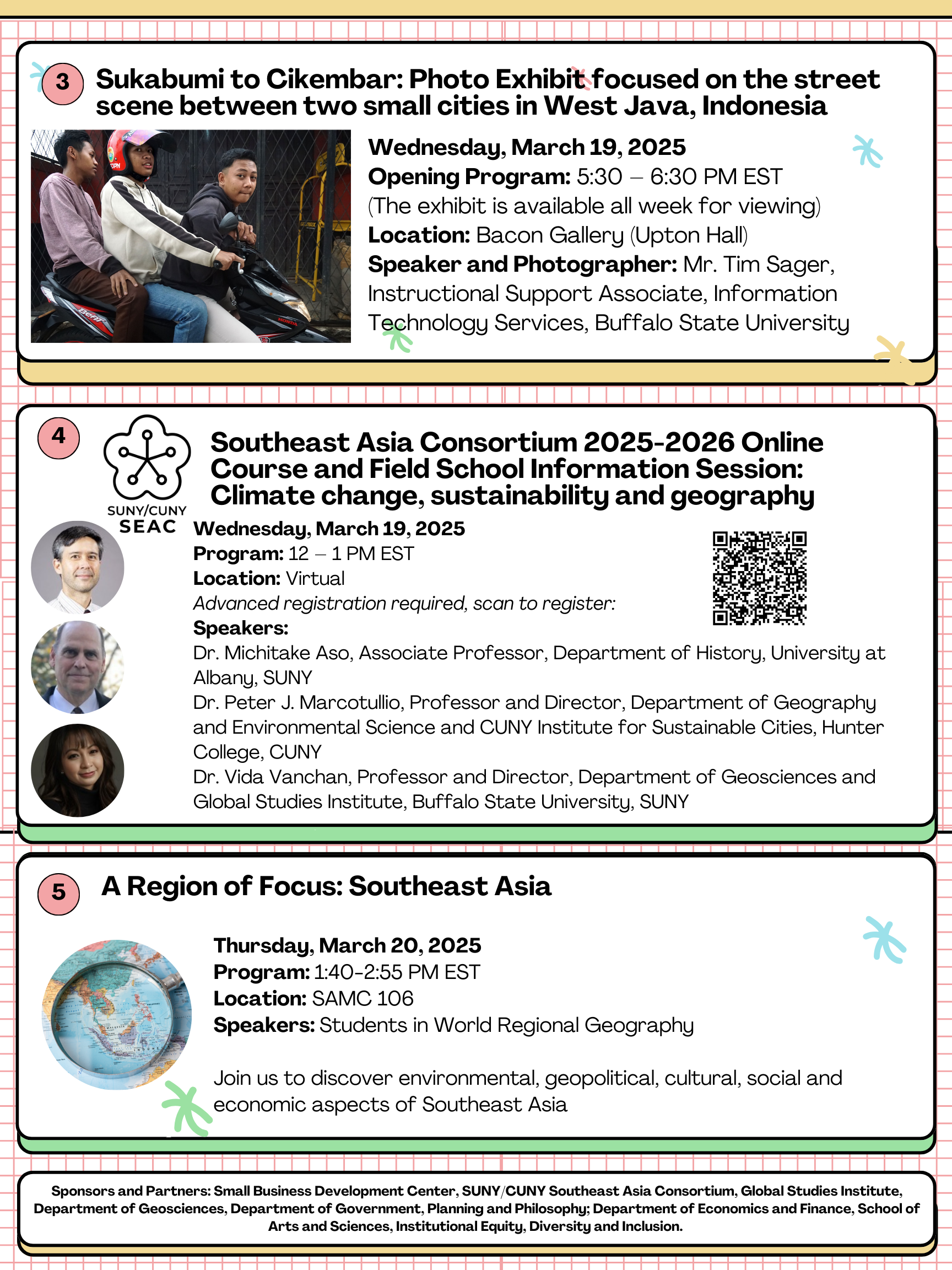 3 Sukabumi to Cikembar: Photo Exhibit focused on the street scene between two small cities in West Java, Indonesia

Wednesday, March 19, 2025
Opening Program: 5:30 – 6:30 PM EST
(The exhibit is available all week for viewing)
Location: Bacon Gallery (Upton Hall)
Speaker and Photographer: Mr. Tim Sager, Instructional Support Associate, Information Technology Services, Buffalo State University

4 SUNY/CUNY SEAC

Southeast Asia Consortium 2025-2026 Online Course and Field School Information Session: Climate change, sustainability and geography

Wednesday, March 19, 2025
Program: 12 – 1 PM EST
Location: Virtual
Advanced registration required, scan to register:
Speakers:
Dr. Michitake Aso, Associate Professor, Department of History, University at Albany, SUNY
Dr. Peter J. Marcotullio, Professor and Director, Department of Geography and Environmental Science and CUNY Institute for Sustainable Cities, Hunter College, CUNY
Dr. Vida Vanchan, Professor and Director, Department of Geosciences and Global Studies Institute, Buffalo State University, SUNY

5 A Region of Focus: Southeast Asia

Thursday, March 20, 2025
Program: 1:40-2:55 PM EST
Location: SAMC 106
Speakers: Students in World Regional Geography

Join us to discover environmental, geopolitical, cultural, social and economic aspects of Southeast Asia

Sponsors and Partners: Small Business Development Center, SUNY/CUNY Southeast Asia Consortium, Global Studies Institute, Department of Geosciences, Department of Government, Planning and Philosophy; Department of Economics and Finance, School of Arts and Sciences, Institutional Equity, Diversity and Inclusion.